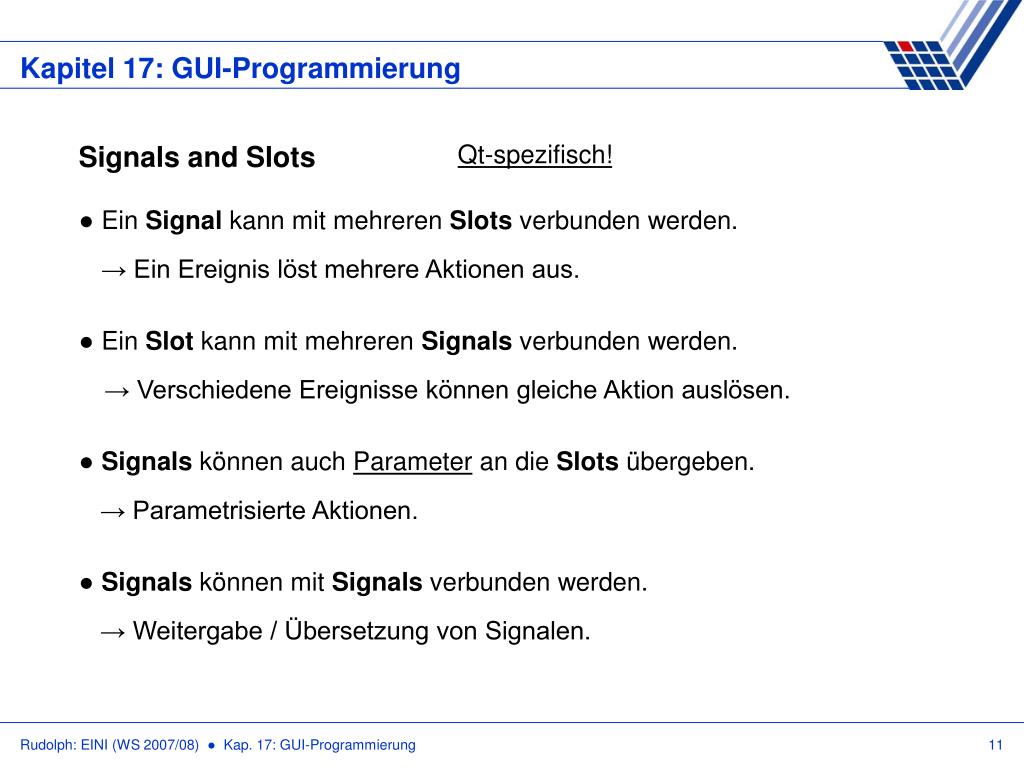 Kapitel 17: GUI-Programmierung

Signals and Slots

Qt-spezifisch!

● Ein Signal kann mit mehreren Slots verbunden werden.

→ Ein Ereignis löst mehrere Aktionen aus.

● Ein Slot kann mit mehreren Signals verbunden werden.

→ Verschiedene Ereignisse können gleiche Aktion auslösen.

● Signals können auch Parameter an die Slots übergeben.

→ Parametrisierte Aktionen.

● Signals können mit Signals verbunden werden.

→ Weitergabe / Übersetzung von Signalen.

Rudolph: EINI (WS 2007/08) ● Kap. 17: GUI-Programmierung

11